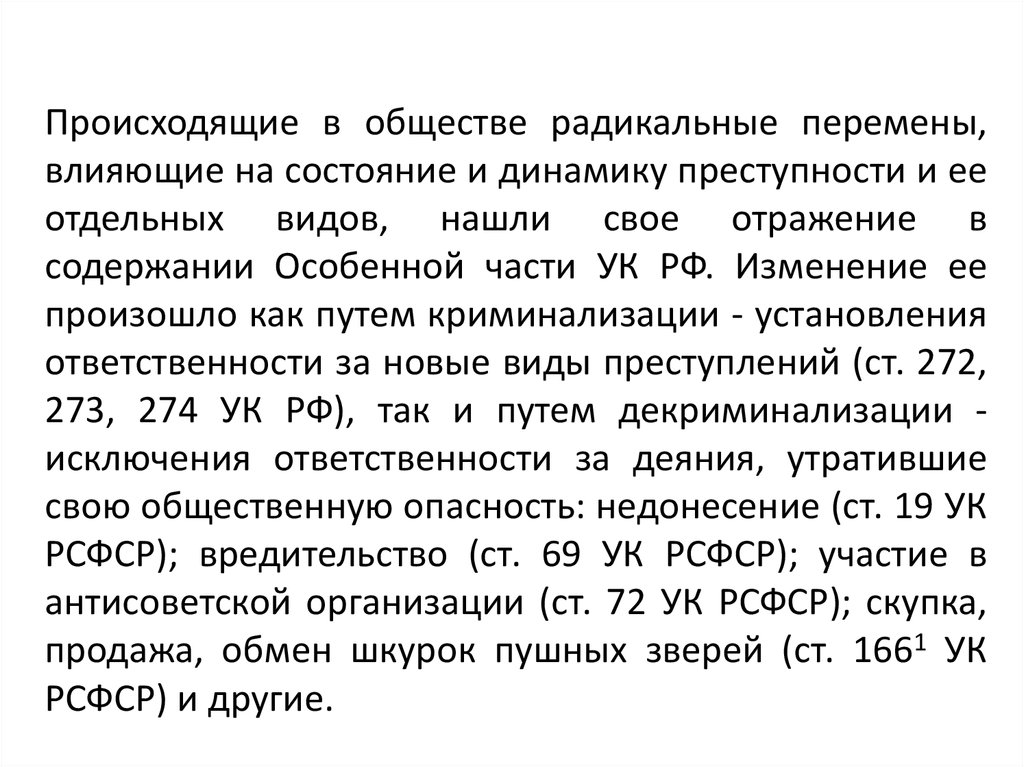 Происходящие в обществе радикальные перемены, влияющие на состояние и динамику преступности и ее отдельных видов, нашли свое отражение в содержании Особенной части УК РФ. Изменение ее произошло как путем криминализации - установления ответственности за новые виды преступлений (ст. 272, 273, 274 УК РФ), так и путем декриминализации - исключения ответственности за деяния, утратившие свою общественную опасность: недонесение (ст. 19 УК РСФСР); вредительство (ст. 69 УК РСФСР); участие в антисоветской организации (ст. 72 УК РСФСР); скупка, продажа, обмен шкурок пушных зверей (ст. $166^1$ УК РСФСР) и другие.